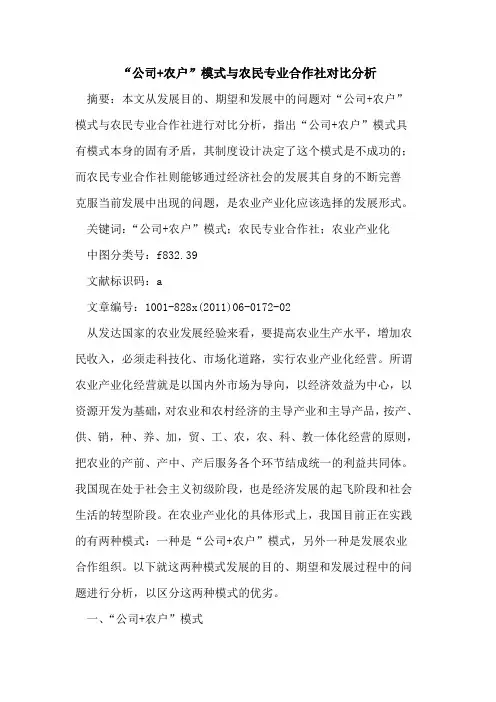 “公司+农户”模式与农民专业合作社对比分析

摘要：本文从发展目的、期望和发展中的问题对“公司+农户”模式与农民专业合作社进行对比分析，指出“公司+农户”模式具有模式本身的固有矛盾，其制度设计决定了这个模式是不成功的；而农民专业合作社则能够通过经济社会的发展其自身的不断完善克服当前发展中出现的问题，是农业产业化应该选择的发展形式。

关键词：“公司+农户”模式；农民专业合作社；农业产业化

中图分类号：f832.39

文献标识码：a

文章编号：1001-828x(2011)06-0172-02

从发达国家的农业发展经验来看，要提高农业生产水平，增加农民收入，必须走科技化、市场化道路，实行农业产业化经营。所谓农业产业化经营就是以国内外市场为导向，以经济效益为中心，以资源开发为基础，对农业和农村经济的主导产业和主导产品，按产、供、销，种、养、加，贸、工、农，农、科、教一体化经营的原则，把农业的产前、产中、产后服务各个环节结成统一的利益共同体。我国现在处于社会主义初级阶段，也是经济发展的起飞阶段和社会生活的转型阶段。在农业产业化的具体形式上，我国目前正在实践的有两种模式：一种是“公司+农户”模式，另外一种是发展农业合作组织。以下就这两种模式发展的目的、期望和发展过程中的问题进行分析，以区分这两种模式的优劣。

一、“公司+农户”模式